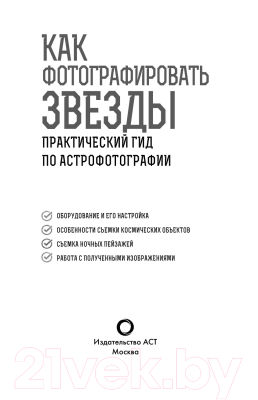 КАК ФОТОГРАФИРОВАТЬ ЗВЕЗДЫ

ПРАКТИЧЕСКИЙ ГИД ПО АСТРОФОТОГРАФИИ

ОБОРУДОВАНИЕ И ЕГО НАСТРОЙКА
ОСОБЕННОСТИ СЪЕМКИ КОСМИЧЕСКИХ ОБЪЕКТОВ
СЪЕМКА НОЧНЫХ ПЕЙЗАЖЕЙ
РАБОТА С ПОЛУЧЕННЫМИ ИЗОБРАЖЕНИЯМИ

Издательство АСТ
Москва

21vek.by